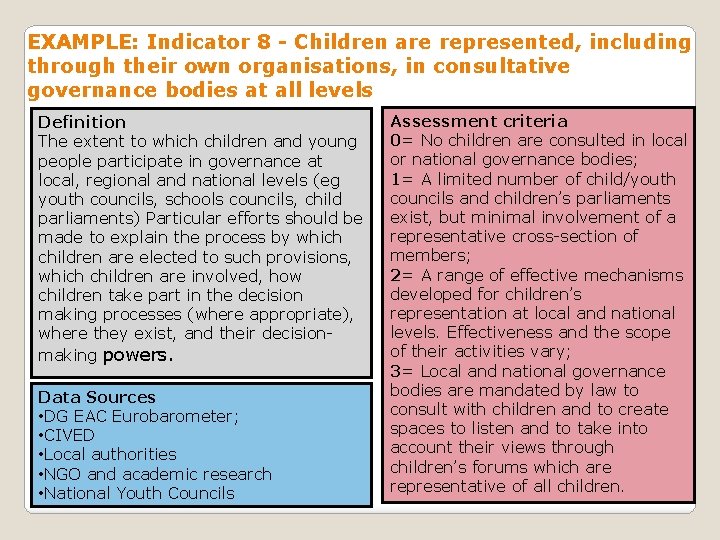 EXAMPLE: Indicator 8 - Children are represented, including through their own organisations, in consultative governance bodies at all levels

Definition
The extent to which children and young people participate in governance at local, regional and national levels (eg youth councils, schools councils, child parliaments) Particular efforts should be made to explain the process by which children are elected to such provisions, which children are involved, how children take part in the decision making processes (where appropriate), where they exist, and their decision-making powers.

Data Sources
• DG EAC Eurobarometer;
• CIVED
• Local authorities
• NGO and academic research
• National Youth Councils

Assessment criteria
0= No children are consulted in local or national governance bodies;
1= A limited number of child/youth councils and children's parliaments exist, but minimal involvement of a representative cross-section of members;
2= A range of effective mechanisms developed for children's representation at local and national levels. Effectiveness and the scope of their activities vary;
3= Local and national governance bodies are mandated by law to consult with children and to create spaces to listen and to take into account their views through children's forums which are representative of all children.